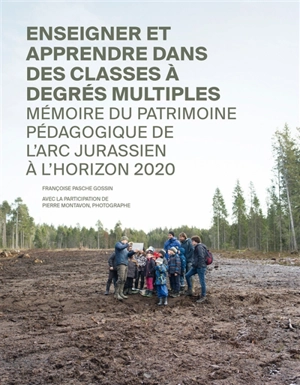 ENSEIGNER ET APPRENDRE DANS DES CLASSES À DEGRÉS MULTIPLES

MÉMOIRE DU PATRIMOINE PÉDAGOGIQUE DE L'ARC JURASSIEN À L'HORIZON 2020

FRANÇOISE PASCHE GOSSIN

AVEC LA PARTICIPATION DE PIERRE MONTAVON, PHOTOGRAPHE